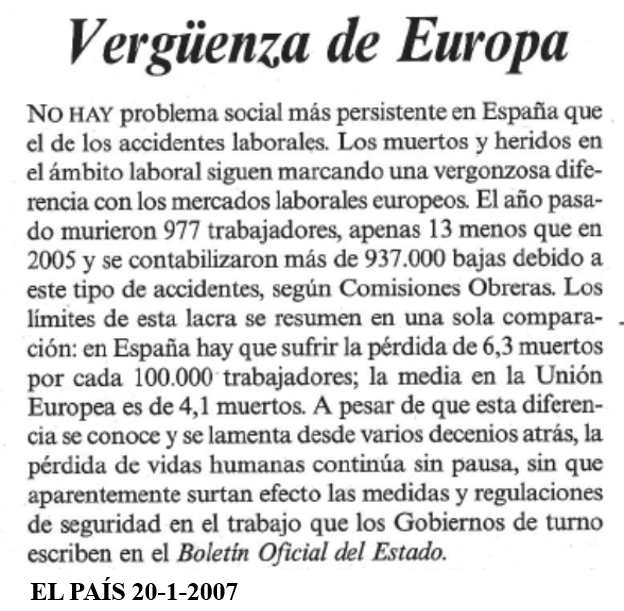 Vergüenza de Europa

NO HAY problema social más persistente en España que el de los accidentes laborales. Los muertos y heridos en el ámbito laboral siguen marcando una vergonzosa diferencia con los mercados laborales europeos. El año pasado murieron 977 trabajadores, apenas 13 menos que en 2005 y se contabilizaron más de 937.000 bajas debido a este tipo de accidentes, según Comisiones Obreras. Los límites de esta lacra se resumen en una sola comparación: en España hay que sufrir la pérdida de 6,3 muertos por cada 100.000 trabajadores; la media en la Unión Europea es de 4,1 muertos. A pesar de que esta diferencia se conoce y se lamenta desde varios decenios atrás, la pérdida de vidas humanas continúa sin pausa, sin que aparentemente surtan efecto las medidas y regulaciones de seguridad en el trabajo que los Gobiernos de turno escriben en el Boletín Oficial del Estado.

EL PAÍS 20-1-2007